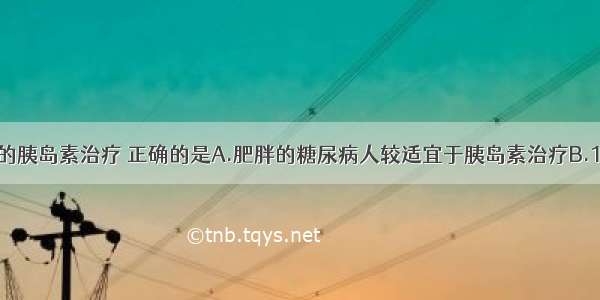 的胰岛素治疗 正确的是A.肥胖的糖尿病人较适宜于胰岛素治疗B.1

©tnb.tqys.net